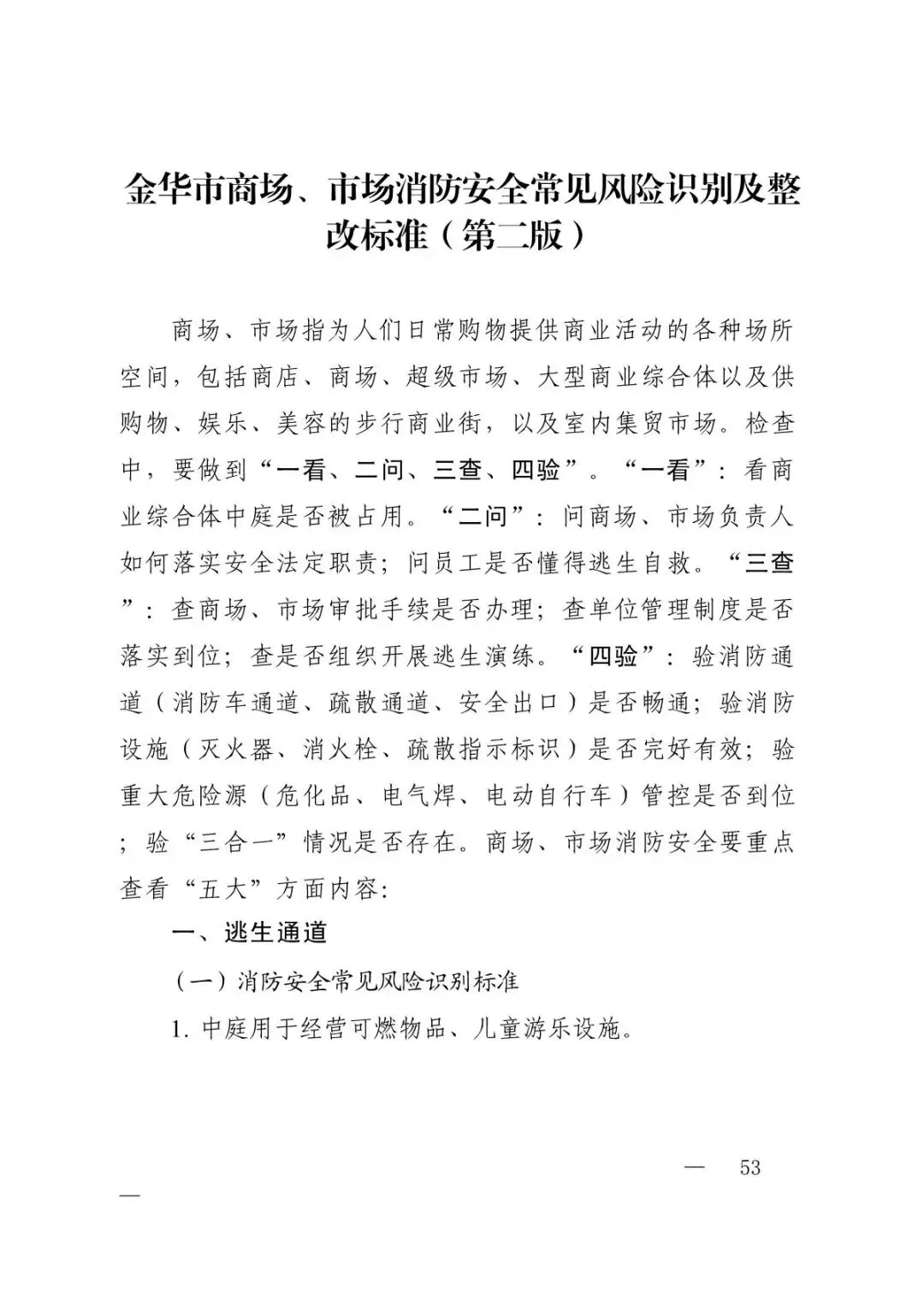 金华市商场、市场消防安全常见风险识别及整改标准（第二版）

商场、市场指为人们日常购物提供商业活动的各种场所空间，包括商店、商场、超级市场、大型商业综合体以及供购物、娱乐、美容的步行商业街，以及室内集贸市场。检查中，要做到“一看、二问、三查、四验”。“一看”：看商业综合体中庭是否被占用。“二问”：问商场、市场负责人如何落实安全法定职责；问员工是否懂得逃生自救。“三查”：查商场、市场审批手续是否办理；查单位管理制度是否落实到位；查是否组织开展逃生演练。“四验”：验消防通道（消防车通道、疏散通道、安全出口）是否畅通；验消防设施（灭火器、消火栓、疏散指示标识）是否完好有效；验重大危险源（危化品、电气焊、电动自行车）管控是否到位；验“三合一”情况是否存在。商场、市场消防安全要重点查看“五大”方面内容：

一、逃生通道

（一）消防安全常见风险识别标准

1. 中庭用于经营可燃物品、儿童游乐设施。

— 53 —